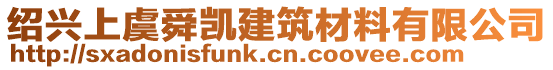 绍兴上虞舜凯建筑材料有限公司
http://sxadonisfunk.cn.coovee.com